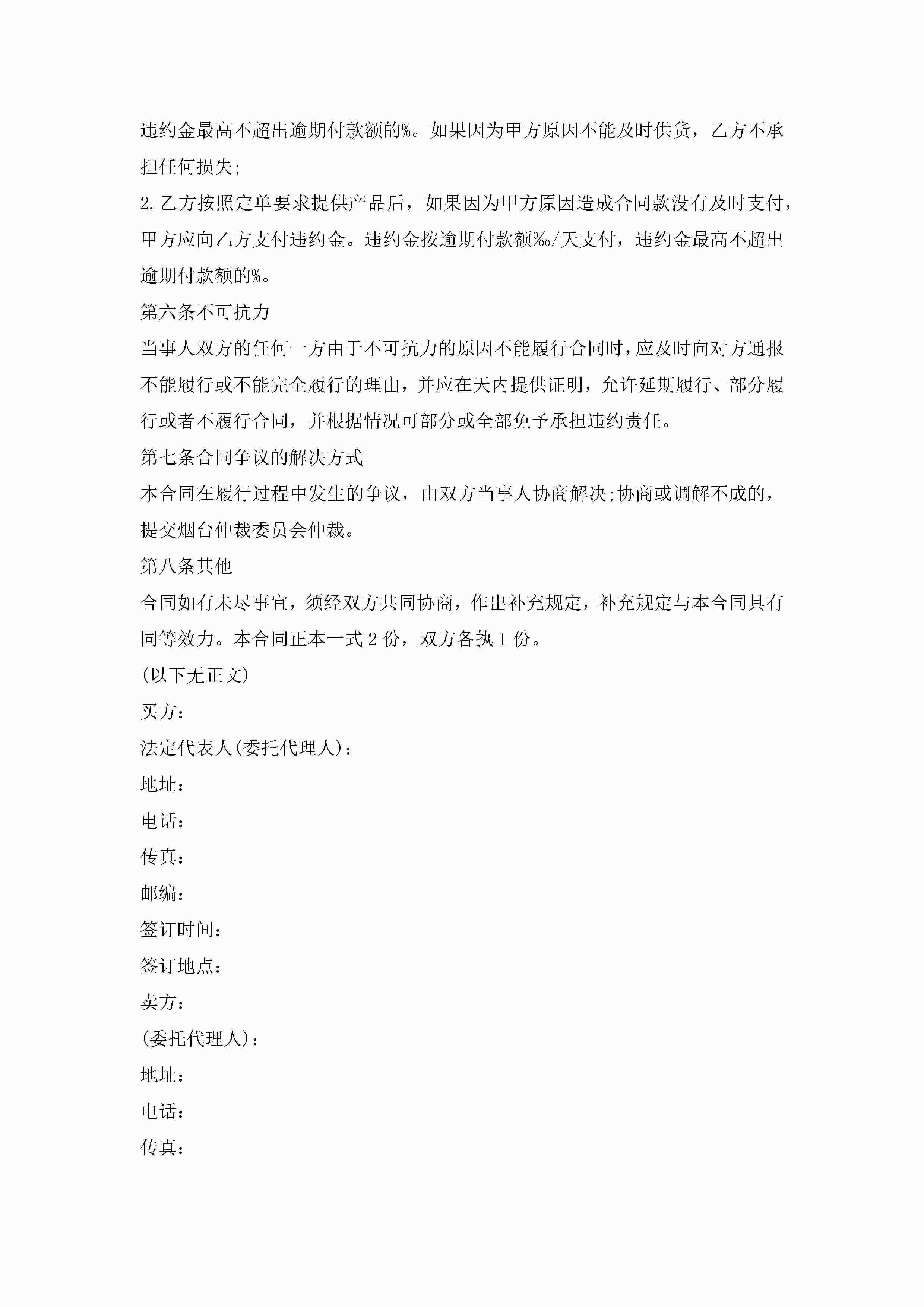 违约金最高不超出逾期付款额的%。如果因为甲方原因不能及时供货，乙方不承担任何损失;

2.乙方按照定单要求提供产品后，如果因为甲方原因造成合同款没有及时支付，甲方应向乙方支付违约金。违约金按逾期付款额‰/天支付，违约金最高不超出逾期付款额的%。

第六条不可抗力

当事人双方的任何一方由于不可抗力的原因不能履行合同时，应及时向对方通报不能履行或不能完全履行的理由，并应在天内提供证明，允许延期履行、部分履行或者不履行合同，并根据情况可部分或全部免予承担违约责任。

第七条合同争议的解决方式

本合同在履行过程中发生的争议，由双方当事人协商解决;协商或调解不成的，提交烟台仲裁委员会仲裁。

第八条其他

合同如有未尽事宜，须经双方共同协商，作出补充规定，补充规定与本合同具有同等效力。本合同正本一式2份，双方各执1份。

(以下无正文)

买方：

法定代表人(委托代理人)：

地址：

电话：

传真：

邮编：

签订时间：

签订地点：

卖方：

(委托代理人)：

地址：

电话：

传真：